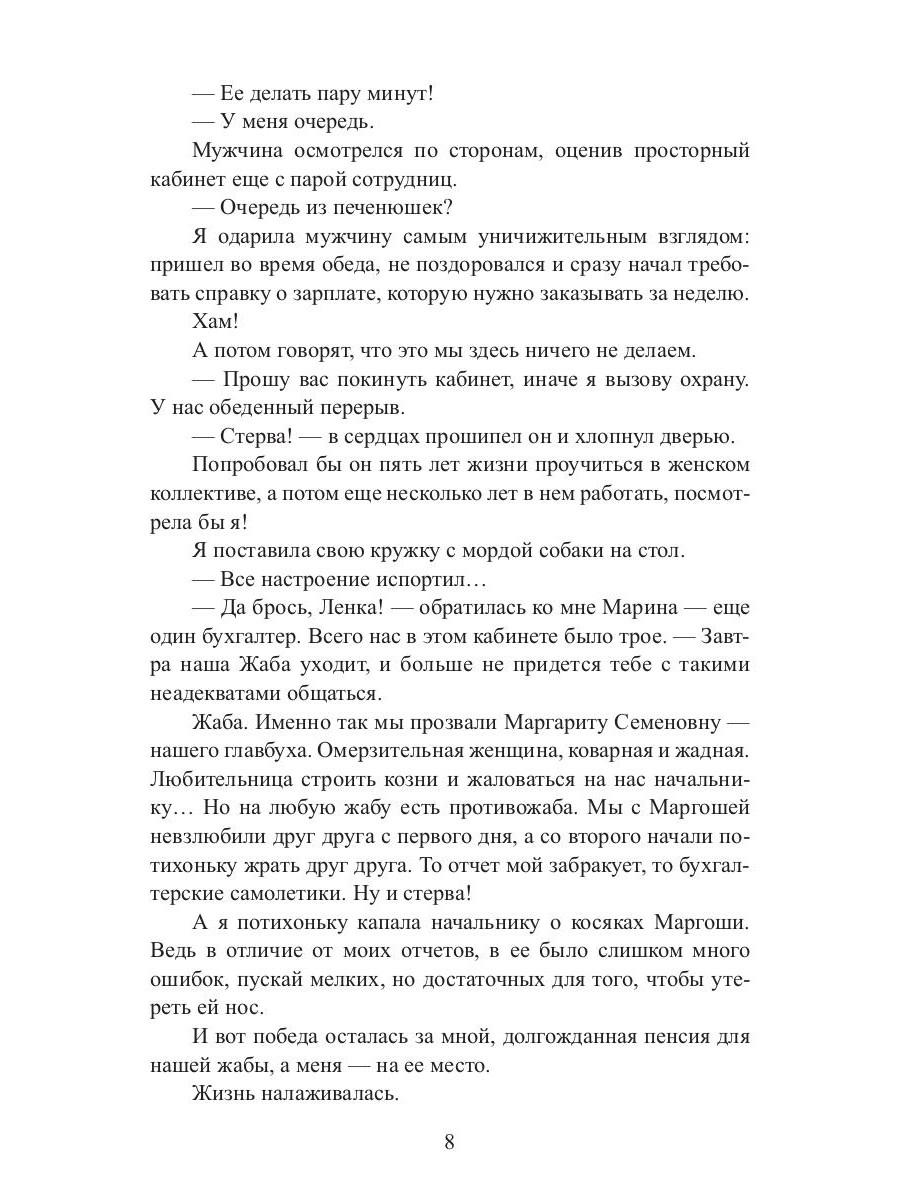 — Ее делать пару минут!

— У меня очередь.

Мужчина осмотрелся по сторонам, оценив просторный кабинет еще с парой сотрудниц.

— Очередь из печенюшек?

Я одарила мужчину самым уничижительным взглядом: пришел во время обеда, не поздоровался и сразу начал требовать справку о зарплате, которую нужно заказывать за неделю.

Хам!

А потом говорят, что это мы здесь ничего не делаем.

— Прошу вас покинуть кабинет, иначе я вызову охрану. У нас обеденный перерыв.

— Стерва! — в сердцах прошипел он и хлопнул дверью.

Попробовал бы он пять лет жизни проучиться в женском коллективе, а потом еще несколько лет в нем работать, посмотрела бы я!

Я поставила свою кружку с мордой собаки на стол.

— Все настроение испортил…

— Да брось, Ленка! — обратилась ко мне Марина — еще один бухгалтер. Всего нас в этом кабинете было трое. — Завтра наша Жаба уходит, и больше не придется тебе с такими неадекватами общаться.

Жаба. Именно так мы прозвали Маргариту Семеновну — нашего главбуха. Омерзительная женщина, коварная и жадная. Любительница строить козни и жаловаться на нас начальнику… Но на любую жабу есть противожаба. Мы с Маргошей невзлюбили друг друга с первого дня, а со второго начали потихоньку жрать друг друга. То отчет мой забракует, то бухгалтерские самолетики. Ну и стерва!

А я потихоньку капала начальнику о косяках Маргоши. Ведь в отличие от моих отчетов, в ее было слишком много ошибок, пускай мелких, но достаточных для того, чтобы утереть ей нос.

И вот победа осталась за мной, долгожданная пенсия для нашей жабы, а меня — на ее место.

Жизнь налаживалась.

8